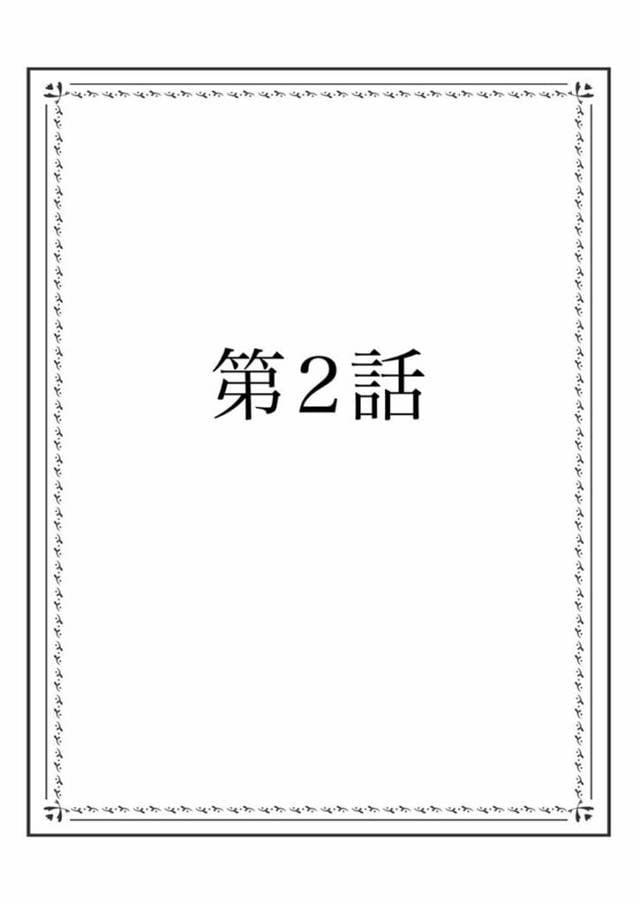 第２話